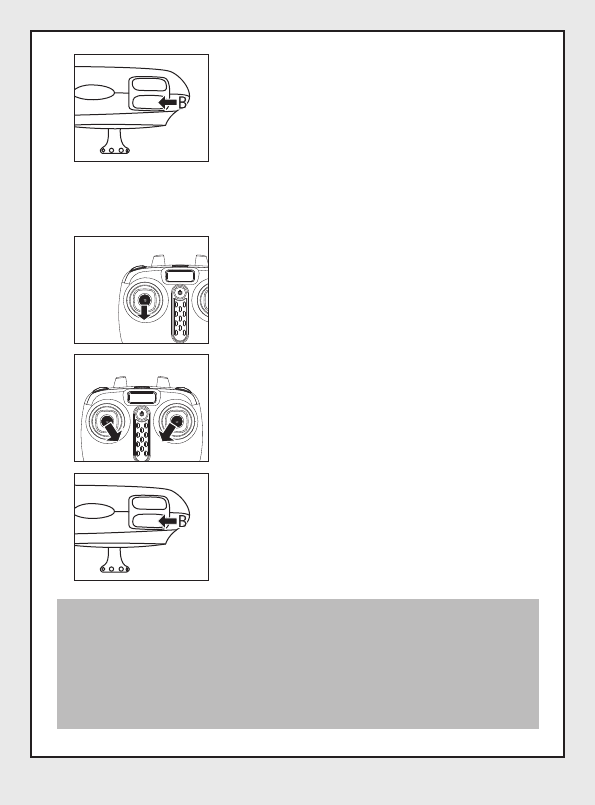 B

B